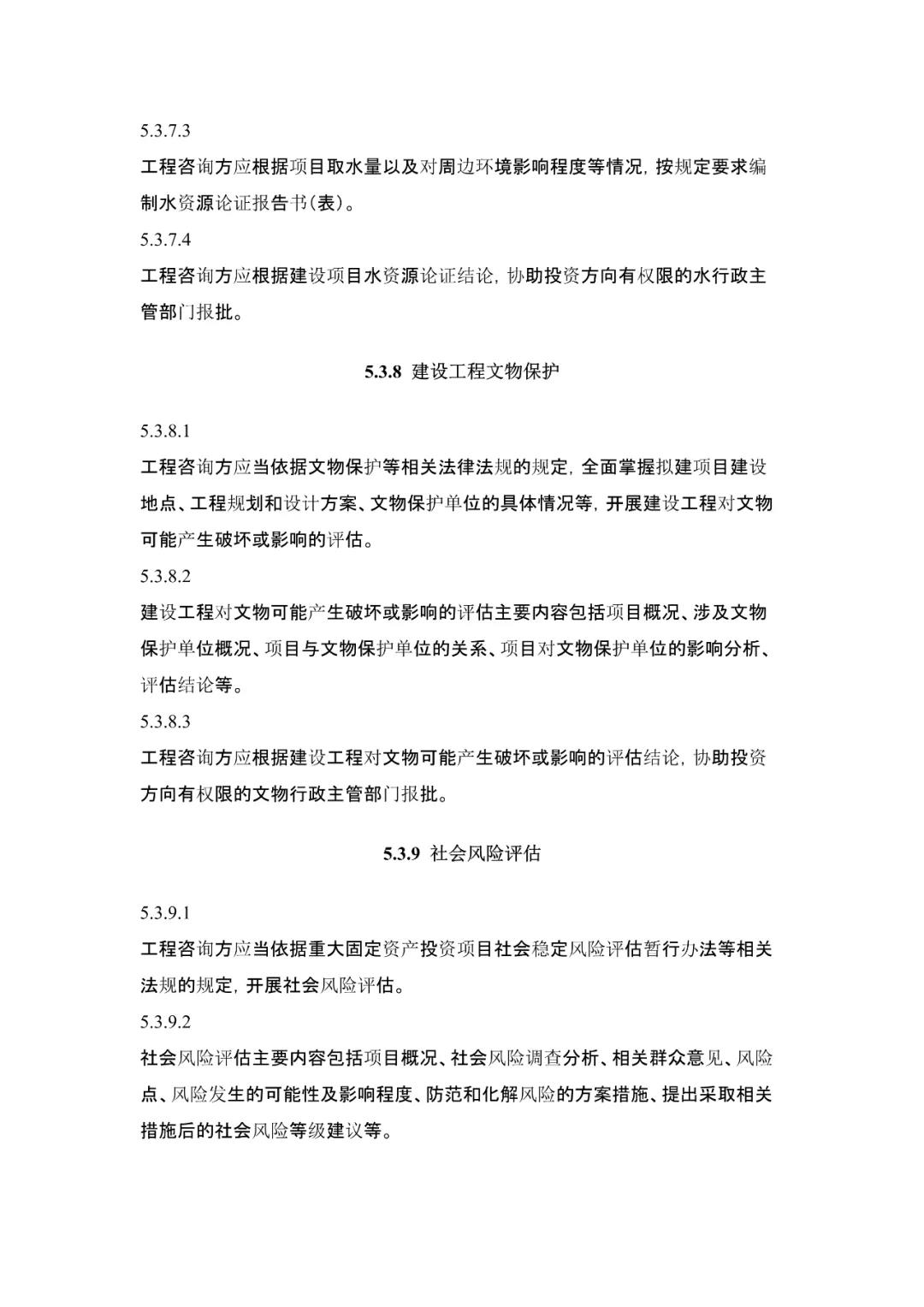 5.3.7.3

工程咨询方应根据项目取水量以及对周边环境影响程度等情况，按规定要求编制水资源论证报告书(表)。

5.3.7.4

工程咨询方应根据建设项目水资源论证结论，协助投资方向有权限的水行政主管部门报批。

5.3.8 建设工程文物保护

5.3.8.1

工程咨询方应当依据文物保护等相关法律法规的规定，全面掌握拟建项目建设地点、工程规划和设计方案、文物保护单位的具体情况等，开展建设工程对文物可能产生破坏或影响的评估。

5.3.8.2

建设工程对文物可能产生破坏或影响的评估主要内容包括项目概况、涉及文物保护单位概况、项目与文物保护单位的关系、项目对文物保护单位的影响分析、评估结论等。

5.3.8.3

工程咨询方应根据建设工程对文物可能产生破坏或影响的评估结论，协助投资方向有权限的文物行政主管部门报批。

5.3.9 社会风险评估

5.3.9.1

工程咨询方应当依据重大固定资产投资项目社会稳定风险评估暂行办法等相关法规的规定，开展社会风险评估。

5.3.9.2

社会风险评估主要内容包括项目概况、社会风险调查分析、相关群众意见、风险点、风险发生的可能性及影响程度、防范和化解风险的方案措施、提出采取相关措施后的社会风险等级建议等。